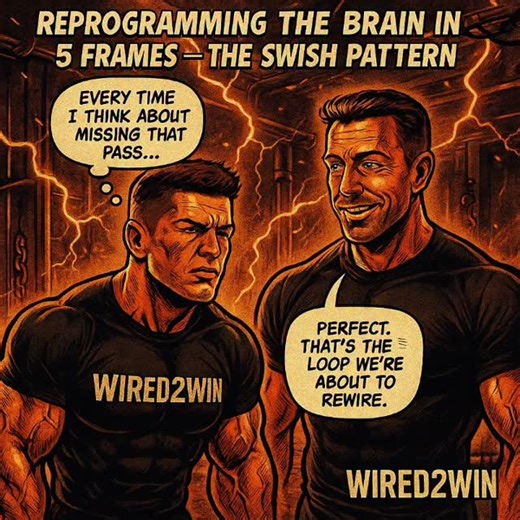 REPROGRAMMING THE BRAIN IN 5 FRAMES—THE SWISH PATTERN

EVERY TIME I THINK ABOUT MISSING THAT PASS...

WIRED2WIN

PERFECT. THAT'S THE LOOP WE'RE ABOUT TO REWIRE.

WIRED2WIN